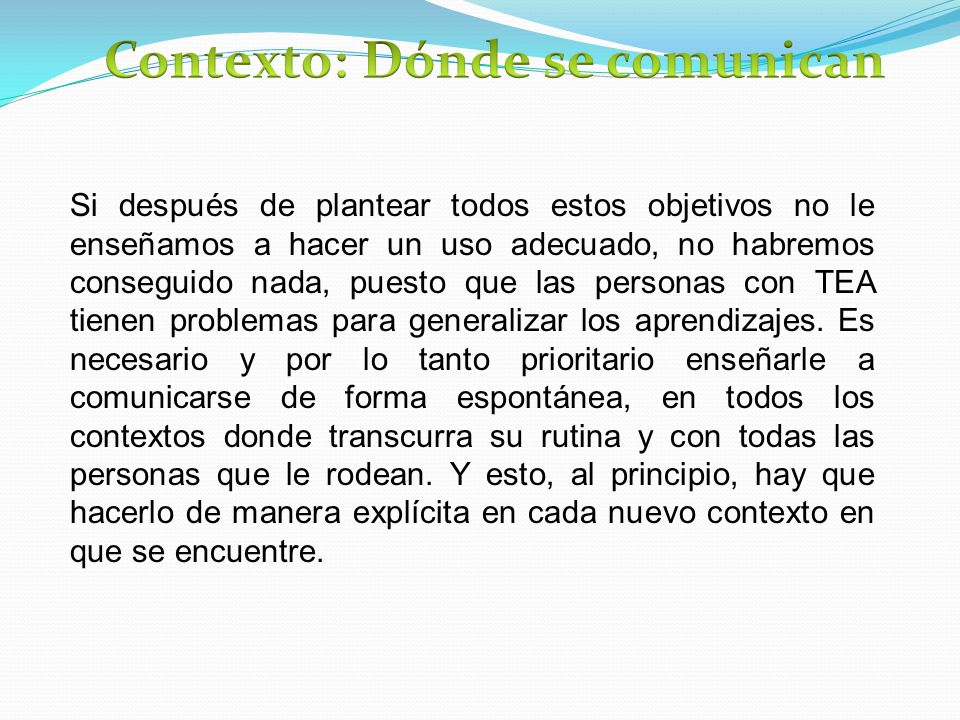 Contexto: Dónde se comunican

Si después de plantear todos estos objetivos no le enseñamos a hacer un uso adecuado, no habremos conseguido nada, puesto que las personas con TEA tienen problemas para generalizar los aprendizajes. Es necesario y por lo tanto prioritario enseñarle a comunicarse de forma espontánea, en todos los contextos donde transcurra su rutina y con todas las personas que le rodean. Y esto, al principio, hay que hacerlo de manera explícita en cada nuevo contexto en que se encuentre.